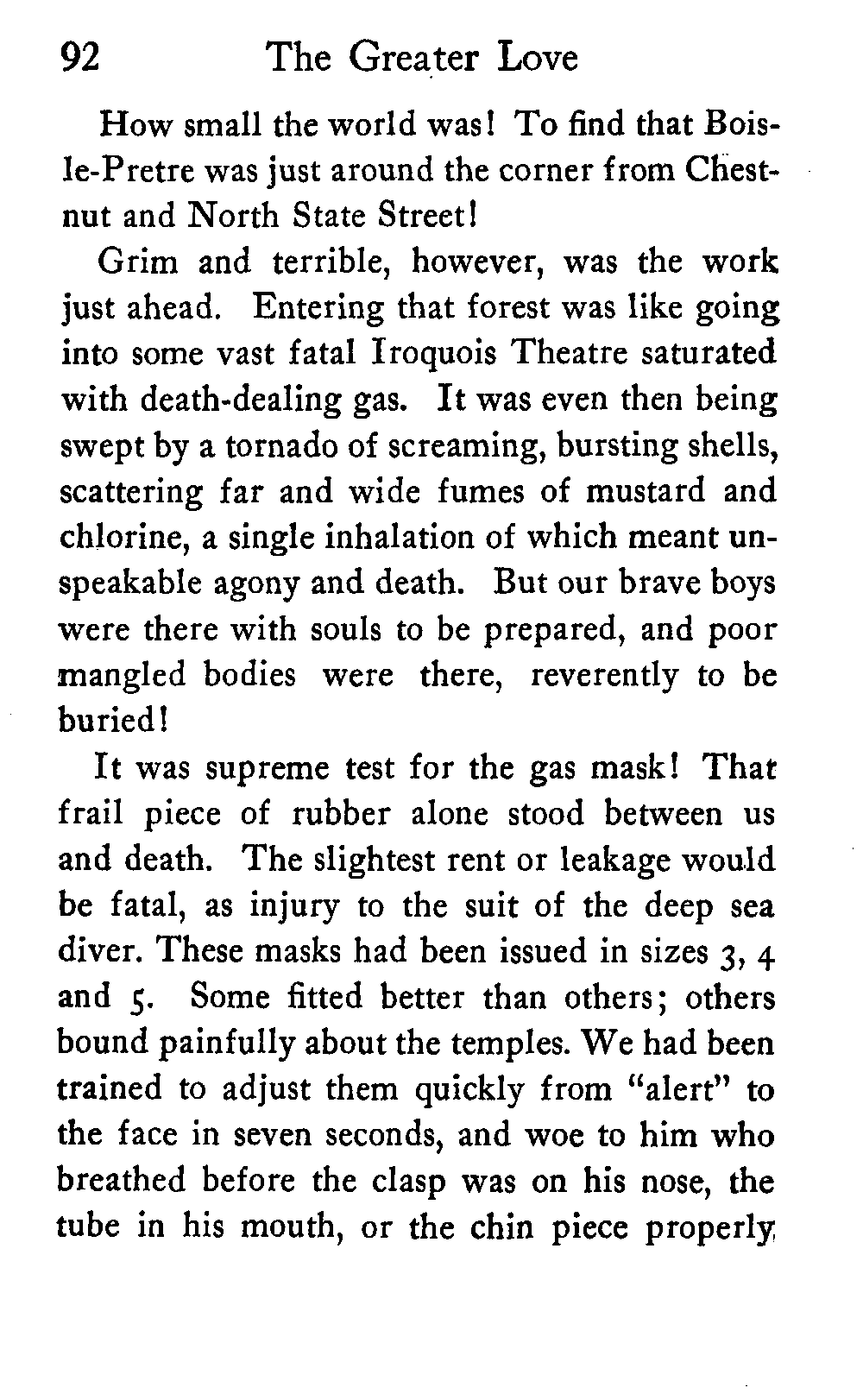 92 The Greater Love

How small the world was! To find that Bois-le-Pretre was just around the corner from Chestnut and North State Street!

Grim and terrible, however, was the work just ahead. Entering that forest was like going into some vast fatal Iroquois Theatre saturated with death-dealing gas. It was even then being swept by a tornado of screaming, bursting shells, scattering far and wide fumes of mustard and chlorine, a single inhalation of which meant unspeakable agony and death. But our brave boys were there with souls to be prepared, and poor mangled bodies were there, reverently to be buried!

It was supreme test for the gas mask! That frail piece of rubber alone stood between us and death. The slightest rent or leakage would be fatal, as injury to the suit of the deep sea diver. These masks had been issued in sizes 3, 4 and 5. Some fitted better than others; others bound painfully about the temples. We had been trained to adjust them quickly from "alert" to the face in seven seconds, and woe to him who breathed before the clasp was on his nose, the tube in his mouth, or the chin piece properly